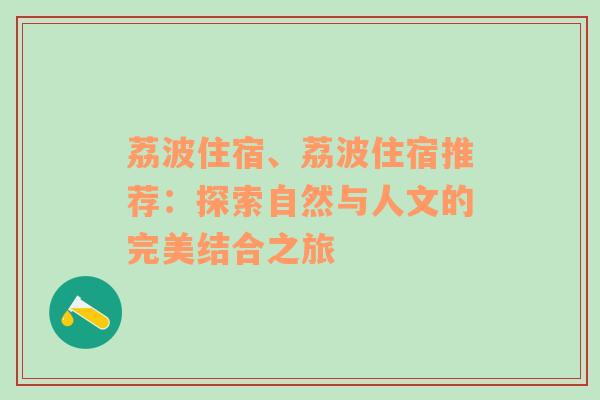 荔波住宿、荔波住宿推荐：探索自然与人文的完美结合之旅